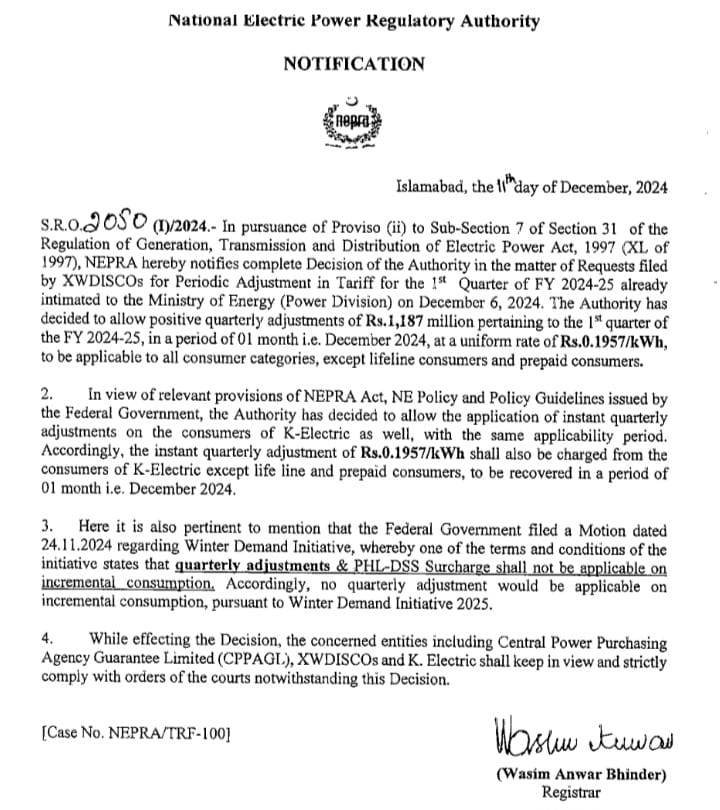 National Electric Power Regulatory Authority

NOTIFICATION

nepra

Islamabad, the 11th day of December, 2024

S.R.O. 2050 (I)/2024.- In pursuance of Proviso (ii) to Sub-Section 7 of Section 31 of the Regulation of Generation, Transmission and Distribution of Electric Power Act, 1997 (XL of 1997), NEPRA hereby notifies complete Decision of the Authority in the matter of Requests filed by XWDISCOs for Periodic Adjustment in Tariff for the 1st Quarter of FY 2024-25 already intimated to the Ministry of Energy (Power Division) on December 6, 2024. The Authority has decided to allow positive quarterly adjustments of Rs.1,187 million pertaining to the 1st quarter of the FY 2024-25, in a period of 01 month i.e. December 2024, at a uniform rate of Rs.0.1957/kWh, to be applicable to all consumer categories, except lifeline consumers and prepaid consumers.

2. In view of relevant provisions of NEPRA Act, NE Policy and Policy Guidelines issued by the Federal Government, the Authority has decided to allow the application of instant quarterly adjustments on the consumers of K-Electric as well, with the same applicability period. Accordingly, the instant quarterly adjustment of Rs.0.1957/kWh shall also be charged from the consumers of K-Electric except life line and prepaid consumers, to be recovered in a period of 01 month i.e. December 2024.

3. Here it is also pertinent to mention that the Federal Government filed a Motion dated 24.11.2024 regarding Winter Demand Initiative, whereby one of the terms and conditions of the initiative states that quarterly adjustments & PHL-DSS Surcharge shall not be applicable on incremental consumption. Accordingly, no quarterly adjustment would be applicable on incremental consumption, pursuant to Winter Demand Initiative 2025.

4. While effecting the Decision, the concerned entities including Central Power Purchasing Agency Guarantee Limited (CPPAGL), XWDISCOs and K. Electric shall keep in view and strictly comply with orders of the courts notwithstanding this Decision.

[Case No. NEPRA/TRF-100]

Wasim Anwar

(Wasim Anwar Bhinder)
Registrar